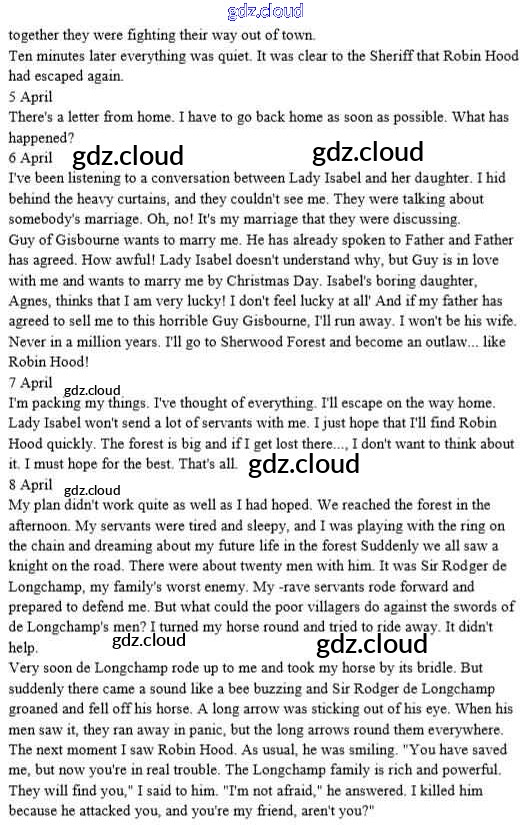 gdz.cloud
together they were fighting their way out of town.
Ten minutes later everything was quiet. It was clear to the Sheriff that Robin Hood had escaped again.
5 April
There's a letter from home. I have to go back home as soon as possible. What has happened?
6 April gdz.cloud gdz.cloud
I've been listening to a conversation between Lady Isabel and her daughter. I hid behind the heavy curtains, and they couldn't see me. They were talking about somebody's marriage. Oh, no! It's my marriage that they were discussing.
Guy of Gisbourne wants to marry me. He has already spoken to Father and Father has agreed. How awful! Lady Isabel doesn't understand why, but Guy is in love with me and wants to marry me by Christmas Day. Isabel's boring daughter, Agnes, thinks that I am very lucky! I don't feel lucky at all' And if my father has agreed to sell me to this horrible Guy Gisbourne, I'll run away. I won't be his wife. Never in a million years. I'll go to Sherwood Forest and become an outlaw... like Robin Hood!
7 April gdz.cloud
I'm packing my things. I've thought of everything. I'll escape on the way home. Lady Isabel won't send a lot of servants with me. I just hope that I'll find Robin Hood quickly. The forest is big and if I get lost there..., I don't want to think about it. I must hope for the best. That's all. gdz.cloud
8 April gdz.cloud
My plan didn't work quite as well as I had hoped. We reached the forest in the afternoon. My servants were tired and sleepy, and I was playing with the ring on the chain and dreaming about my future life in the forest Suddenly we all saw a knight on the road. There were about twenty men with him. It was Sir Rodger de Longchamp, my family's worst enemy. My -rave servants rode forward and prepared to defend me. But what could the poor villagers do against the swords of de Longchamp's men? I turned my horse round and tried to ride away. It didn't help. gdz.cloud gdz.cloud
Very soon de Longchamp rode up to me and took my horse by its bridle. But suddenly there came a sound like a bee buzzing and Sir Rodger de Longchamp groaned and fell off his horse. A long arrow was sticking out of his eye. When his men saw it, they ran away in panic, but the long arrows round them everywhere. The next moment I saw Robin Hood. As usual, he was smiling. "You have saved me, but now you're in real trouble. The Longchamp family is rich and powerful. They will find you," I said to him. "I'm not afraid," he answered. I killed him because he attacked you, and you're my friend, aren't you?"